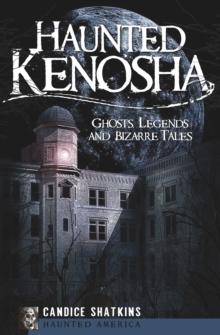 HAUNTED KENOSHA

GHOSTS, LEGENDS AND BIZARRE TALES

CANDICE SHATKINS

HAUNTED AMERICA